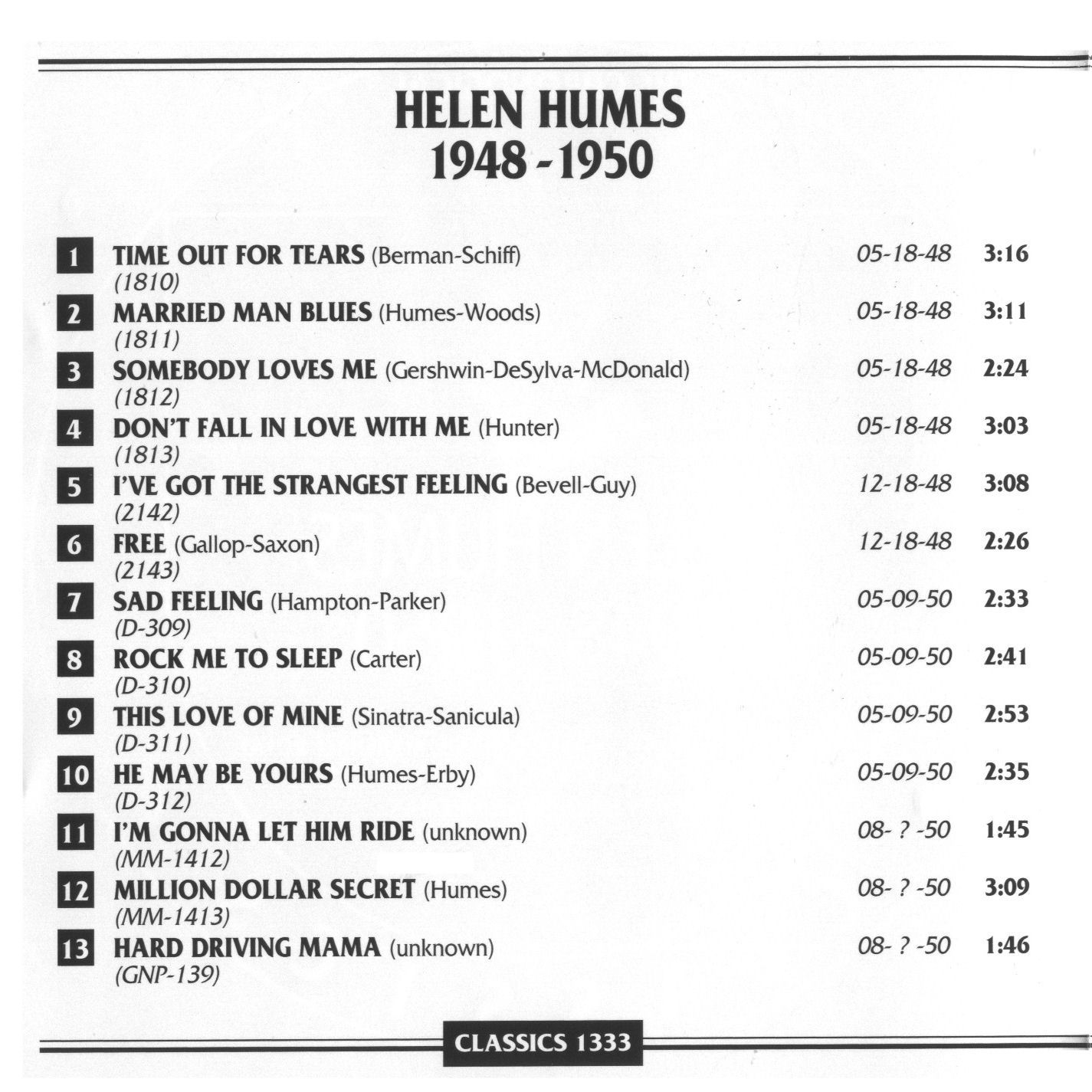 HELEN HUMES
1948 - 1950

1 TIME OUT FOR TEARS (Berman-Schiff) 05-18-48 3:16
(1810)

2 MARRIED MAN BLUES (Humes-Woods) 05-18-48 3:11
(1811)

3 SOMEBODY LOVES ME (Gershwin-DeSylva-McDonald) 05-18-48 2:24
(1812)

4 DON'T FALL IN LOVE WITH ME (Hunter) 05-18-48 3:03
(1813)

5 I'VE GOT THE STRANGEST FEELING (Bevell-Guy) 12-18-48 3:08
(2142)

6 FREE (Gallop-Saxon) 12-18-48 2:26
(2143)

7 SAD FEELING (Hampton-Parker) 05-09-50 2:33
(D-309)

8 ROCK ME TO SLEEP (Carter) 05-09-50 2:41
(D-310)

9 THIS LOVE OF MINE (Sinatra-Sanicula) 05-09-50 2:53
(D-311)

10 HE MAY BE YOURS (Humes-Erby) 05-09-50 2:35
(D-312)

11 I'M GONNA LET HIM RIDE (unknown) 08- ? -50 1:45
(MM-1412)

12 MILLION DOLLAR SECRET (Humes) 08- ? -50 3:09
(MM-1413)

13 HARD DRIVING MAMA (unknown) 08- ? -50 1:46
(GNP-139)

CLASSICS 1333